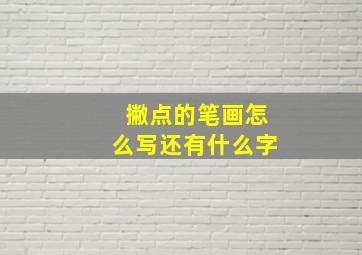 撇点的笔画怎么写还有什么字